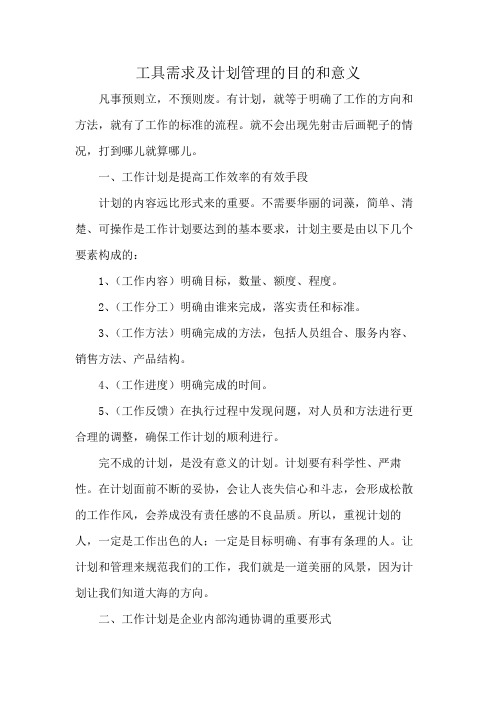 工具需求及计划管理的目的和意义

凡事预则立，不预则废。有计划，就等于明确了工作的方向和方法，就有了工作的标准的流程。就不会出现先射击后画靶子的情况，打到哪儿就算哪儿。

一、工作计划是提高工作效率的有效手段

计划的内容远比形式来的重要。不需要华丽的词藻，简单、清楚、可操作是工作计划要达到的基本要求，计划主要是由以下几个要素构成的：

1、（工作内容）明确目标，数量、额度、程度。

2、（工作分工）明确由谁来完成，落实责任和标准。

3、（工作方法）明确完成的方法，包括人员组合、服务内容、销售方法、产品结构。

4、（工作进度）明确完成的时间。

5、（工作反馈）在执行过程中发现问题，对人员和方法进行更合理的调整，确保工作计划的顺利进行。

完不成的计划，是没有意义的计划。计划要有科学性、严肃性。在计划面前不断的妥协，会让人丧失信心和斗志，会形成松散的工作作风，会养成没有责任感的不良品质。所以，重视计划的人，一定是工作出色的人；一定是目标明确、有事有条理的人。让计划和管理来规范我们的工作，我们就是一道美丽的风景，因为计划让我们知道大海的方向。

二、工作计划是企业内部沟通协调的重要形式